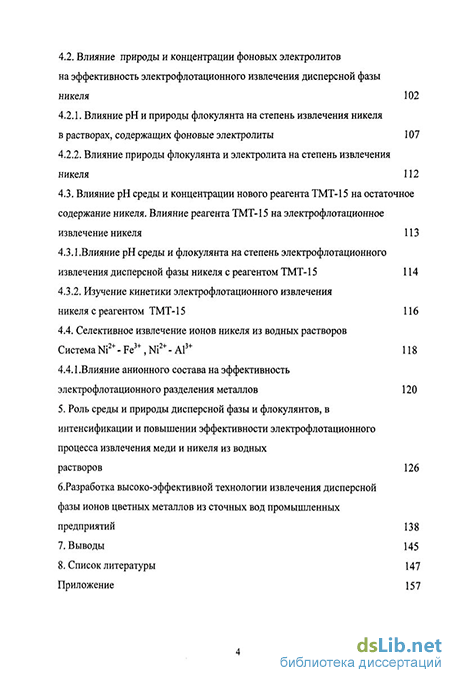 4.2. Влияние природы и концентрации фоновых электролитов на эффективность электрофлотационного извлечения дисперсной фазы никеля 102

4.2.1. Влияние pH и природы флокулянта на степень извлечения никеля в растворах, содержащих фоновые электролиты 107

4.2.2. Влияние природы флокулянта и электролита на степень извлечения никеля 112

4.3. Влияние pH среды и концентрации нового реагента ТМТ-15 на остаточное содержание никеля. Влияние реагента ТМТ-15 на электрофлотационное извлечение никеля 113

4.3.1.Влияние pH среды и флокулянта на степень электрофлотационного извлечения дисперсной фазы никеля с реагентом ТМТ-15 114

4.3.2. Изучение кинетики электрофлотационного извлечения никеля с реагентом ТМТ-15 116

4.4. Селективное извлечение ионов никеля из водных растворов Система $Ni^{2+}$ - $Fe^{3+}$ , $Ni^{2+}$ - $Al^{3+}$ 118

4.4.1.Влияние анионного состава на эффективность электрофлотационного разделения металлов 120

5. Роль среды и природы дисперсной фазы и флокулянтов, в интенсификации и повышении эффективности электрофлотационного процесса извлечения меди и никеля из водных растворов 126

6.Разработка высоко-эффективной технологии извлечения дисперсной фазы ионов цветных металлов из сточных вод промышленных предприятий 138

7. Выводы 145

8. Список литературы 147

Приложение 157

4

dsLib.net
библиотека диссертаций